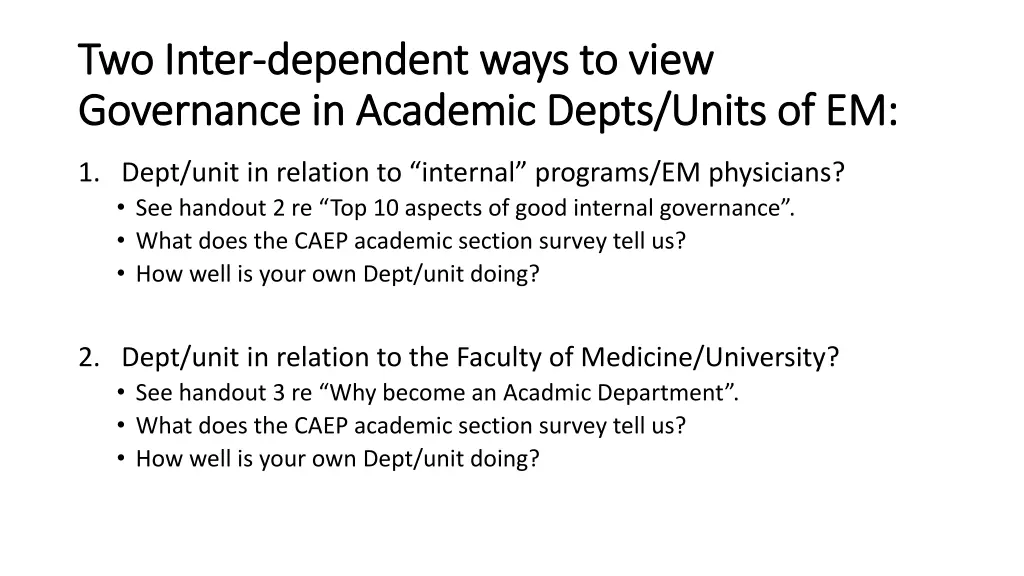 Two Inter-dependent ways to view Governance in Academic Depts/Units of EM:

1. Dept/unit in relation to “internal” programs/EM physicians?
• See handout 2 re “Top 10 aspects of good internal governance”.
• What does the CAEP academic section survey tell us?
• How well is your own Dept/unit doing?

2. Dept/unit in relation to the Faculty of Medicine/University?
• See handout 3 re “Why become an Acadmic Department”.
• What does the CAEP academic section survey tell us?
• How well is your own Dept/unit doing?